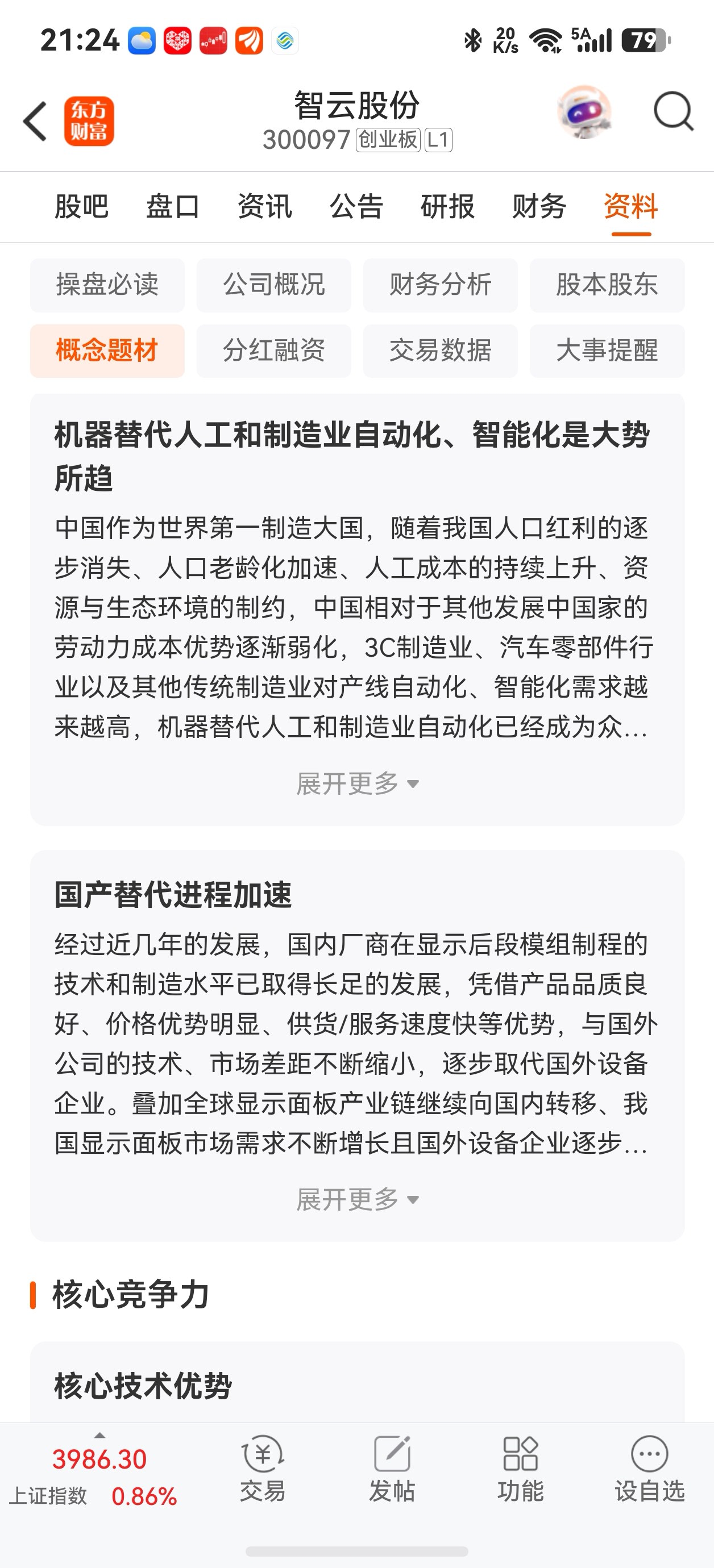 21:24 20 K/s 5A 79

东方财富

智云股份
300097 创业板 L1

股吧 盘口 资讯 公告 研报 财务 资料

操盘必读 公司概况 财务分析 股本股东
概念题材 分红融资 交易数据 大事提醒

机器替代人工和制造业自动化、智能化是大势所趋

中国作为世界第一制造大国，随着我国人口红利的逐步消失、人口老龄化加速、人工成本的持续上升、资源与生态环境的制约，中国相对于其他发展中国家的劳动力成本优势逐渐弱化，3C制造业、汽车零部件行业以及其他传统制造业对产线自动化、智能化需求越来越高，机器替代人工和制造业自动化已经成为众...

展开更多

国产替代进程加速

经过近几年的发展，国内厂商在显示后段模组制程的技术和制造水平已取得长足的发展，凭借产品品质良好、价格优势明显、供货/服务速度快等优势，与国外公司的技术、市场差距不断缩小，逐步取代国外设备企业。叠加全球显示面板产业链继续向国内转移、我国显示面板市场需求不断增长且国外设备企业逐步...

展开更多

核心竞争力

核心技术优势

3986.30
上证指数 0.86%

交易 发帖 功能 设自选